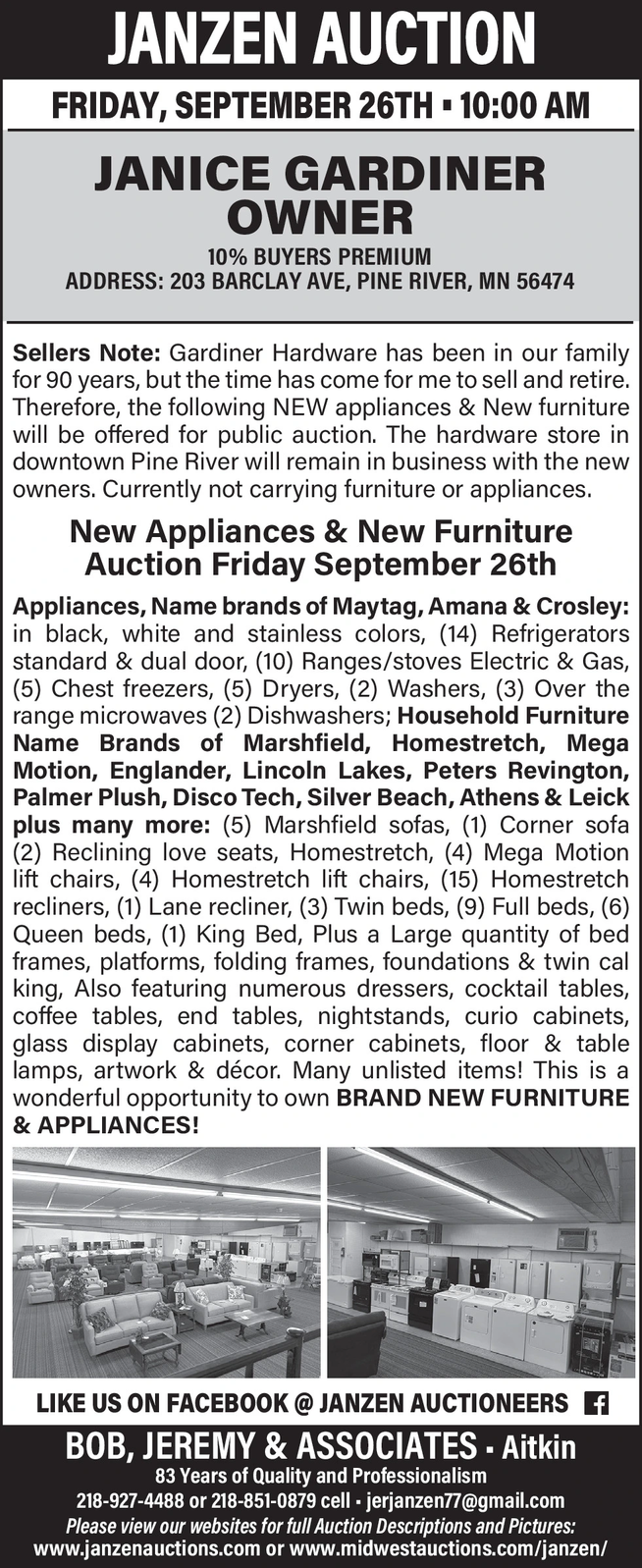 JANZEN AUCTION

FRIDAY, SEPTEMBER 26TH ▪ 10:00 AM

JANICE GARDINER OWNER

10% BUYERS PREMIUM
ADDRESS: 203 BARCLAY AVE, PINE RIVER, MN 56474

Sellers Note: Gardiner Hardware has been in our family for 90 years, but the time has come for me to sell and retire. Therefore, the following NEW appliances & New furniture will be offered for public auction. The hardware store in downtown Pine River will remain in business with the new owners. Currently not carrying furniture or appliances.

New Appliances & New Furniture Auction Friday September 26th

Appliances, Name brands of Maytag, Amana & Crosley: in black, white and stainless colors, (14) Refrigerators standard & dual door, (10) Ranges/stoves Electric & Gas, (5) Chest freezers, (5) Dryers, (2) Washers, (3) Over the range microwaves (2) Dishwashers; Household Furniture Name Brands of Marshfield, Homestretch, Mega Motion, Englander, Lincoln Lakes, Peters Revington, Palmer Plush, Disco Tech, Silver Beach, Athens & Leick plus many more: (5) Marshfield sofas, (1) Corner sofa (2) Reclining love seats, Homestretch, (4) Mega Motion lift chairs, (4) Homestretch lift chairs, (15) Homestretch recliners, (1) Lane recliner, (3) Twin beds, (9) Full beds, (6) Queen beds, (1) King Bed, Plus a Large quantity of bed frames, platforms, folding frames, foundations & twin cal king, Also featuring numerous dressers, cocktail tables, coffee tables, end tables, nightstands, curio cabinets, glass display cabinets, corner cabinets, floor & table lamps, artwork & décor. Many unlisted items! This is a wonderful opportunity to own BRAND NEW FURNITURE & APPLIANCES!

LIKE US ON FACEBOOK @ JANZEN AUCTIONEERS

BOB, JEREMY & ASSOCIATES ▪ Aitkin
83 Years of Quality and Professionalism
218-927-4488 or 218-851-0879 cell • jerjanzen77@gmail.com
Please view our websites for full Auction Descriptions and Pictures:
www.janzenauctions.com or www.midwestauctions.com/janzen/